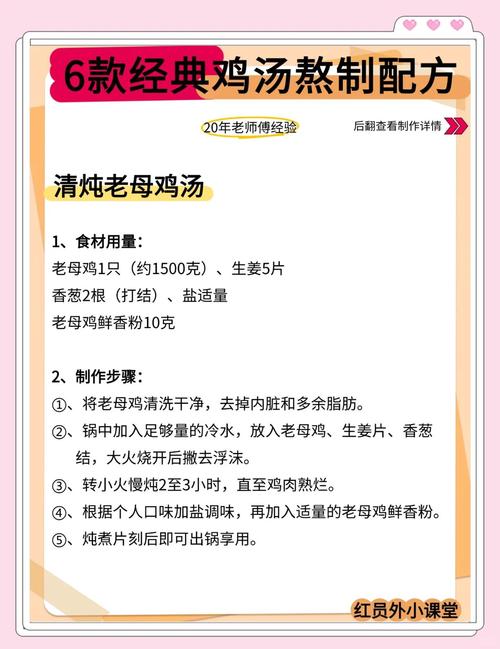 6款经典鸡汤熬制配方

20年老师傅经验

后翻查看制作详情

清炖老母鸡汤

1、食材用量：
老母鸡1只（约1500克）、生姜5片
香葱2根（打结）、盐适量
老母鸡鲜香粉10克

2、制作步骤：
①、将老母鸡清洗干净，去掉内脏和多余脂肪。
②、锅中加入足够量的冷水，放入老母鸡、生姜片、香葱结，大火烧开后撇去浮沫。
③、转小火慢炖2至3小时，直至鸡肉熟烂。
④、根据个人口味加盐调味，再加入适量的老母鸡鲜香粉。
⑤、炖煮片刻后即可出锅享用。

红员外小课堂